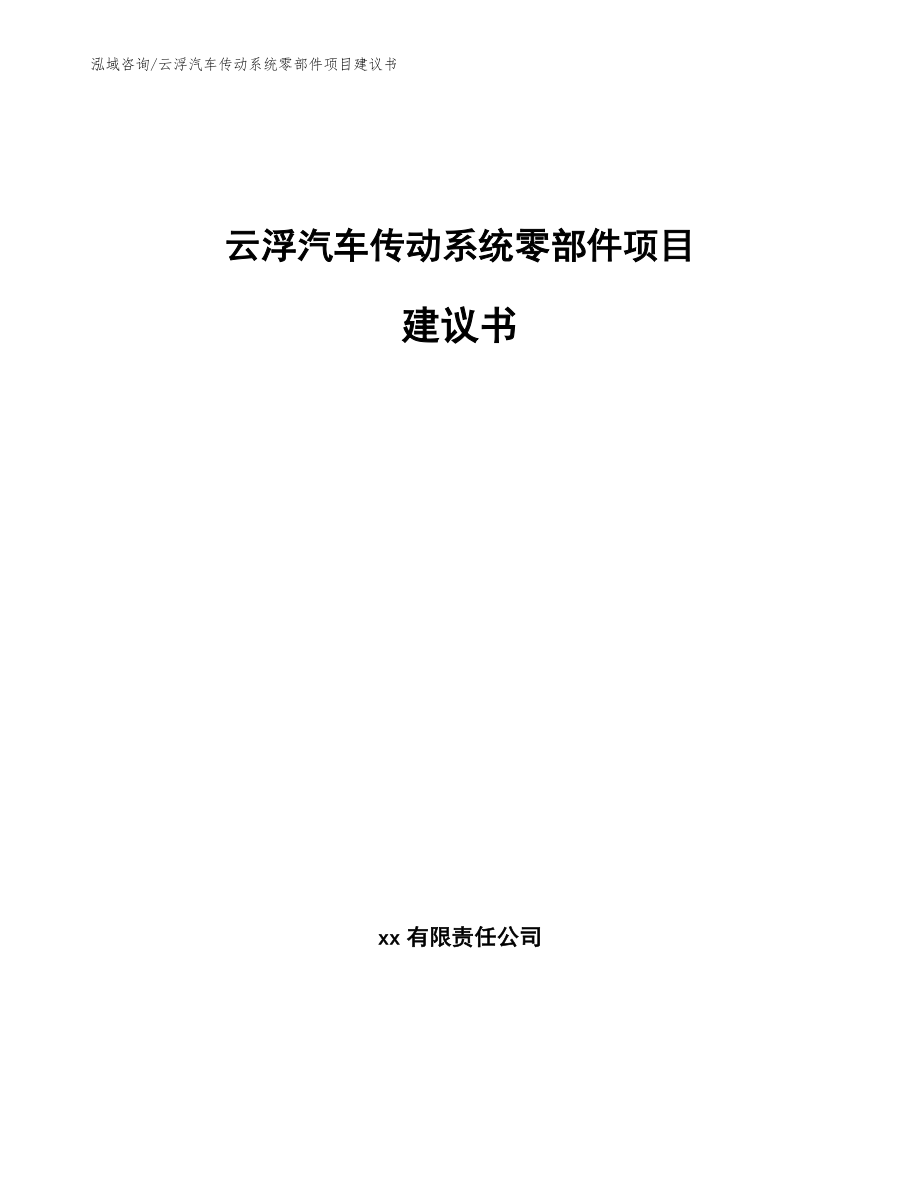 泓域咨询/云浮汽车传动系统零部件项目建议书

云浮汽车传动系统零部件项目

建议书

xx 有限责任公司